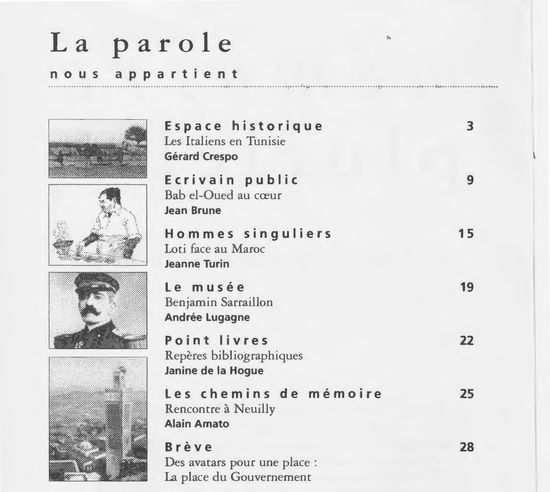 La parole

nous appartient

Espace historique 3
Les Italiens en Tunisie
Gérard Crespo

Ecrivain public 9
Bab el-Oued au cœur
Jean Brune

Hommes singuliers 15
Loti face au Maroc
Jeanne Turin

Le musée 19
Benjamin Sarraillon
Andrée Lugagne

Point livres 22
Repères bibliographiques
Janine de la Hogue

Les chemins de mémoire 25
Rencontre à Neuilly
Alain Amato

Brève 28
Des avatars pour une place :
La place du Gouvernement